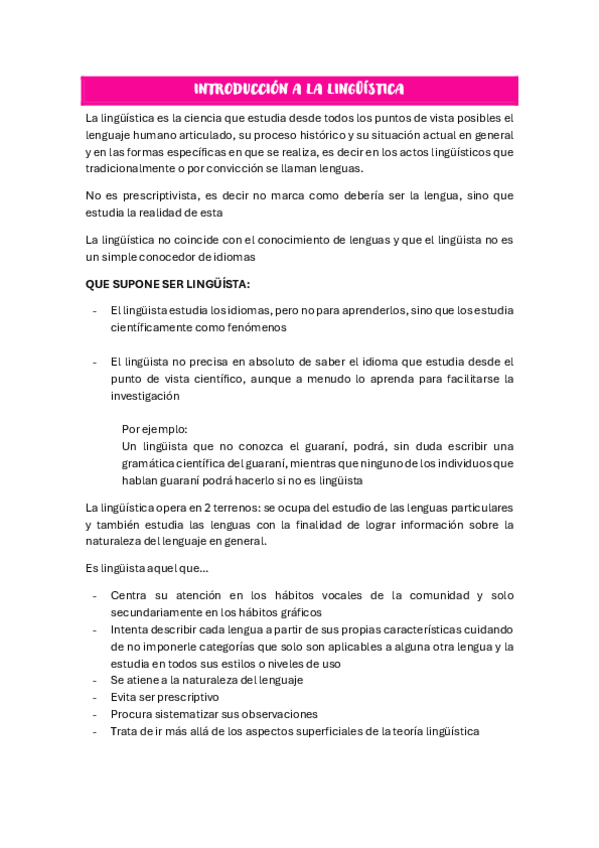 INTRODUCCIÓN A LA LINGÜÍSTICA

La lingüística es la ciencia que estudia desde todos los puntos de vista posibles el lenguaje humano articulado, su proceso histórico y su situación actual en general y en las formas específicas en que se realiza, es decir en los actos lingüísticos que tradicionalmente o por convicción se llaman lenguas.

No es prescriptivista, es decir no marca como debería ser la lengua, sino que estudia la realidad de esta

La lingüística no coincide con el conocimiento de lenguas y que el lingüista no es un simple conocedor de idiomas

QUE SUPONE SER LINGÜÍSTA:

- El lingüista estudia los idiomas, pero no para aprenderlos, sino que los estudia científicamente como fenómenos

- El lingüista no precisa en absoluto de saber el idioma que estudia desde el punto de vista científico, aunque a menudo lo aprenda para facilitarse la investigación

Por ejemplo:
Un lingüista que no conozca el guaraní, podrá, sin duda escribir una gramática científica del guaraní, mientras que ninguno de los individuos que hablan guaraní podrá hacerlo si no es lingüista

La lingüística opera en 2 terrenos: se ocupa del estudio de las lenguas particulares y también estudia las lenguas con la finalidad de lograr información sobre la naturaleza del lenguaje en general.

Es lingüista aquel que...

- Centra su atención en los hábitos vocales de la comunidad y solo secundariamente en los hábitos gráficos
- Intenta describir cada lengua a partir de sus propias características cuidando de no imponerle categorías que solo son aplicables a alguna otra lengua y la estudia en todos sus estilos o niveles de uso
- Se atiene a la naturaleza del lenguaje
- Evita ser prescriptivo
- Procura sistematizar sus observaciones
- Trata de ir más allá de los aspectos superficiales de la teoría lingüística